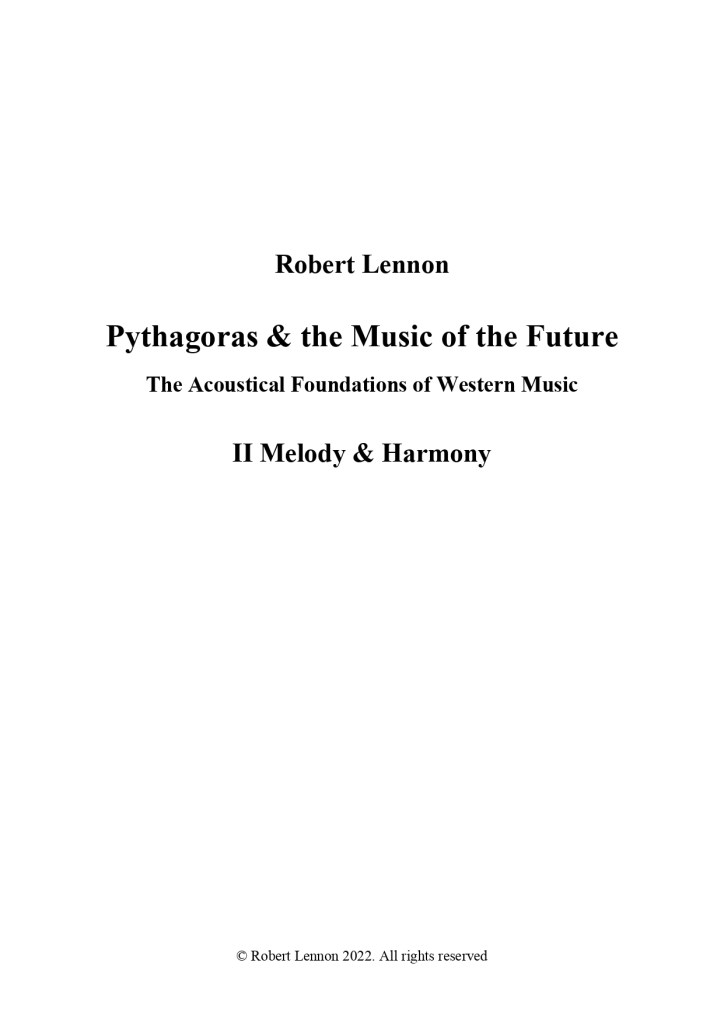 Robert Lennon

Pythagoras & the Music of the Future

The Acoustical Foundations of Western Music

II Melody & Harmony

© Robert Lennon 2022. All rights reserved